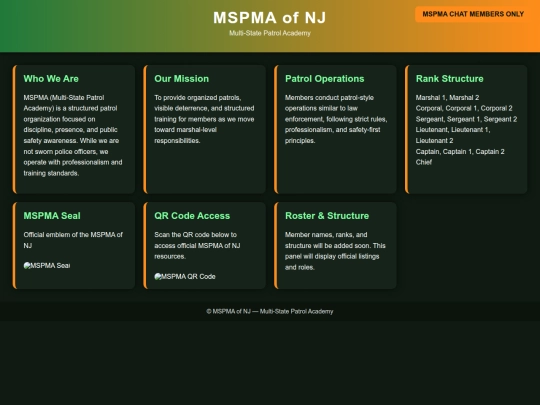 MSPMA of NJ

Multi-State Patrol Academy

MSPMA CHAT MEMBERS ONLY

Who We Are

MSPMA (Multi-State Patrol Academy) is a structured patrol organization focused on discipline, presence, and public safety awareness. While we are not sworn police officers, we operate with professionalism and training standards.

Our Mission

To provide organized patrols, visible deterrence, and structured training for members as we move toward marshal-level responsibilities.

Patrol Operations

Members conduct patrol-style operations similar to law enforcement, following strict rules, professionalism, and safety-first principles.

Rank Structure

Marshal 1, Marshal 2
Corporal, Corporal 1, Corporal 2
Sergeant, Sergeant 1, Sergeant 2
Lieutenant, Lieutenant 1, Lieutenant 2
Captain, Captain 1, Captain 2
Chief

MSPMA Seal

Official emblem of the MSPMA of NJ

MSPMA Seal

QR Code Access

Scan the QR code below to access official MSPMA of NJ resources.

MSPMA QR Code

Roster & Structure

Member names, ranks, and structure will be added soon. This panel will display official listings and roles.

© MSPMA of NJ — Multi-State Patrol Academy